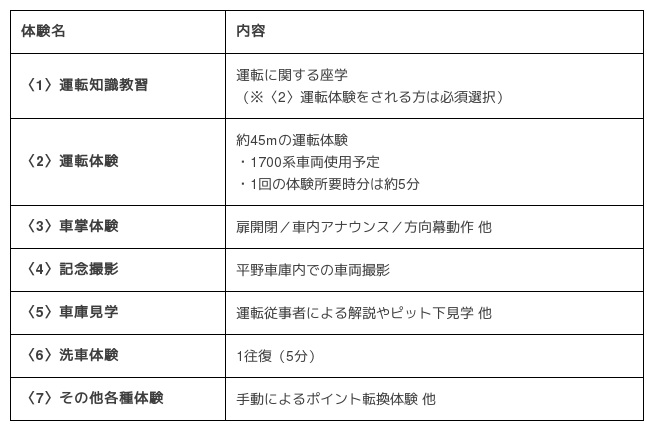 | 体験名 | 内容 |
|---|---|
| 〈1〉運転知識教習 | 運転に関する座学（※〈2〉運転体験をされる方は必須選択） |
| 〈2〉運転体験 | 約45mの運転体験 ・1700系車両使用予定 ・1回の体験所要時分は約5分 |
| 〈3〉車掌体験 | 扉開閉／車内アナウンス／方向幕動作 他 |
| 〈4〉記念撮影 | 平野車庫内での車両撮影 |
| 〈5〉車庫見学 | 運転従事者による解説やピット下見学 他 |
| 〈6〉洗車体験 | 1往復（5分） |
| 〈7〉その他各種体験 | 手動によるポイント転換体験 他 |